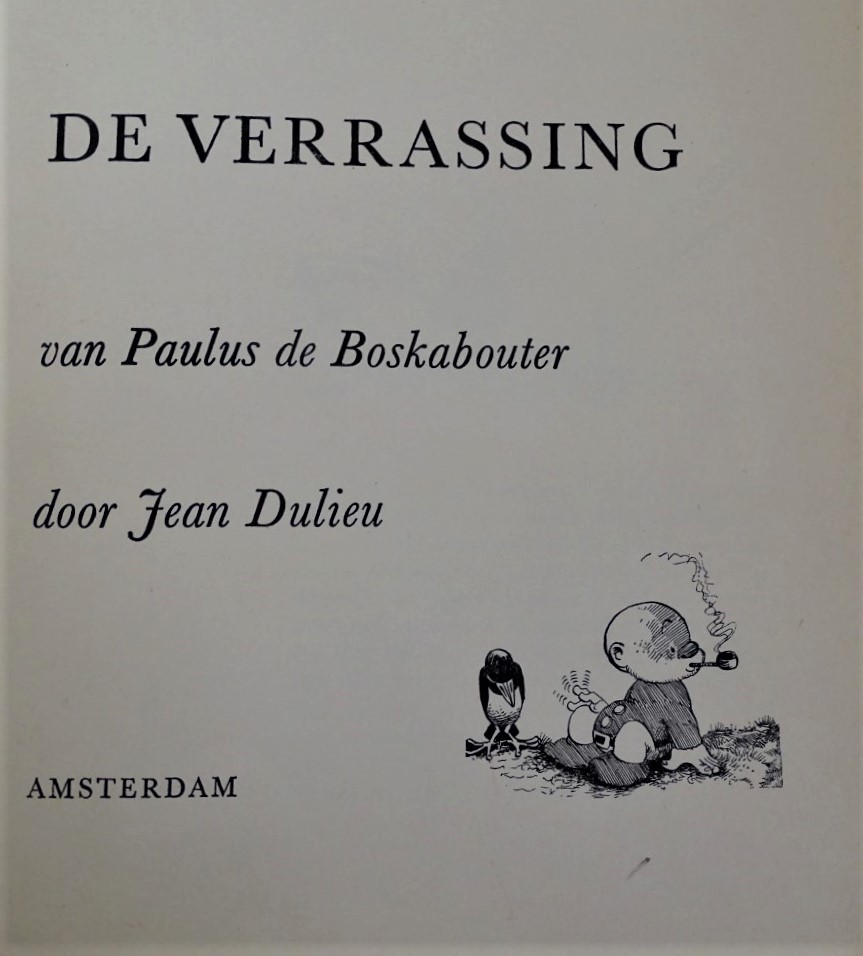 DE VERRASSING

van Paulus de Boskabouter

door Jean Dulieu

AMSTERDAM